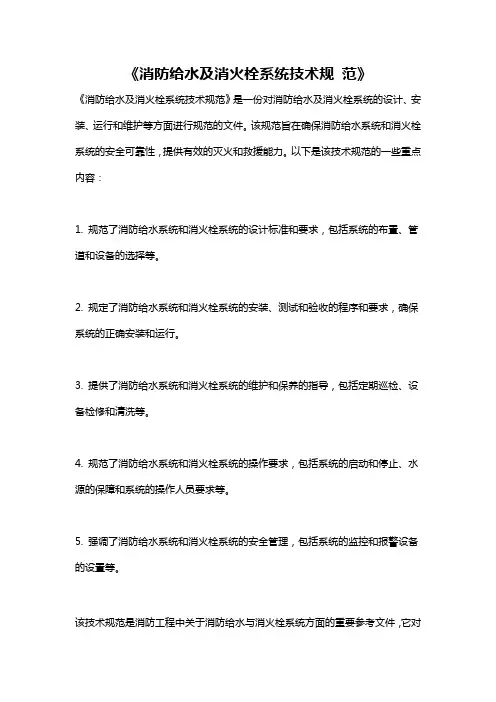 《消防给水及消火栓系统技术规 范》

《消防给水及消火栓系统技术规范》是一份对消防给水及消火栓系统的设计、安装、运行和维护等方面进行规范的文件。该规范旨在确保消防给水系统和消火栓系统的安全可靠性，提供有效的灭火和救援能力。以下是该技术规范的一些重点内容：

1. 规范了消防给水系统和消火栓系统的设计标准和要求，包括系统的布置、管道和设备的选择等。

2. 规定了消防给水系统和消火栓系统的安装、测试和验收的程序和要求，确保系统的正确安装和运行。

3. 提供了消防给水系统和消火栓系统的维护和保养的指导，包括定期巡检、设备检修和清洗等。

4. 规范了消防给水系统和消火栓系统的操作要求，包括系统的启动和停止、水源的保障和系统的操作人员要求等。

5. 强调了消防给水系统和消火栓系统的安全管理，包括系统的监控和报警设备的设置等。

该技术规范是消防工程中关于消防给水与消火栓系统方面的重要参考文件，它对